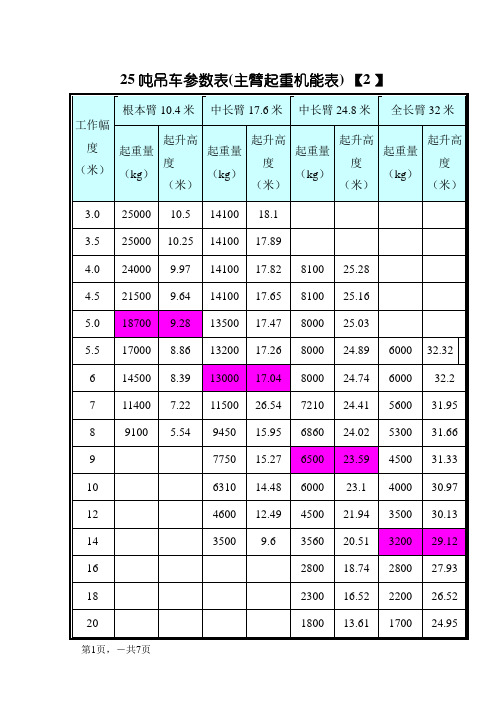 25 吨吊车参数表(主臂起重机能表) 【2 】

| 工作幅度（米） | 根本臂 10.4 米 起重量（kg） | 根本臂 10.4 米 起升高度（米） | 中长臂 17.6 米 起重量（kg） | 中长臂 17.6 米 起升高度（米） | 中长臂 24.8 米 起重量（kg） | 中长臂 24.8 米 起升高度（米） | 全长臂 32 米 起重量（kg） | 全长臂 32 米 起升高度（米） |
|---|---|---|---|---|---|---|---|---|
| 3.0 | 25000 | 10.5 | 14100 | 18.1 | | | | |
| 3.5 | 25000 | 10.25 | 14100 | 17.89 | | | | |
| 4.0 | 24000 | 9.97 | 14100 | 17.82 | 8100 | 25.28 | | |
| 4.5 | 21500 | 9.64 | 14100 | 17.65 | 8100 | 25.16 | | |
| 5.0 | 18700 | 9.28 | 13500 | 17.47 | 8000 | 25.03 | | |
| 5.5 | 17000 | 8.86 | 13200 | 17.26 | 8000 | 24.89 | 6000 | 32.32 |
| 6 | 14500 | 8.39 | 13000 | 17.04 | 8000 | 24.74 | 6000 | 32.2 |
| 7 | 11400 | 7.22 | 11500 | 26.54 | 7210 | 24.41 | 5600 | 31.95 |
| 8 | 9100 | 5.54 | 9450 | 15.95 | 6860 | 24.02 | 5300 | 31.66 |
| 9 | | | 7750 | 15.27 | 6500 | 23.59 | 4500 | 31.33 |
| 10 | | | 6310 | 14.48 | 6000 | 23.1 | 4000 | 30.97 |
| 12 | | | 4600 | 12.49 | 4500 | 21.94 | 3500 | 30.13 |
| 14 | | | 3500 | 9.6 | 3560 | 20.51 | 3200 | 29.12 |
| 16 | | | | | 2800 | 18.74 | 2800 | 27.93 |
| 18 | | | | | 2300 | 16.52 | 2200 | 26.52 |
| 20 | | | | | 1800 | 13.61 | 1700 | 24.95 |

第1页，一共7页